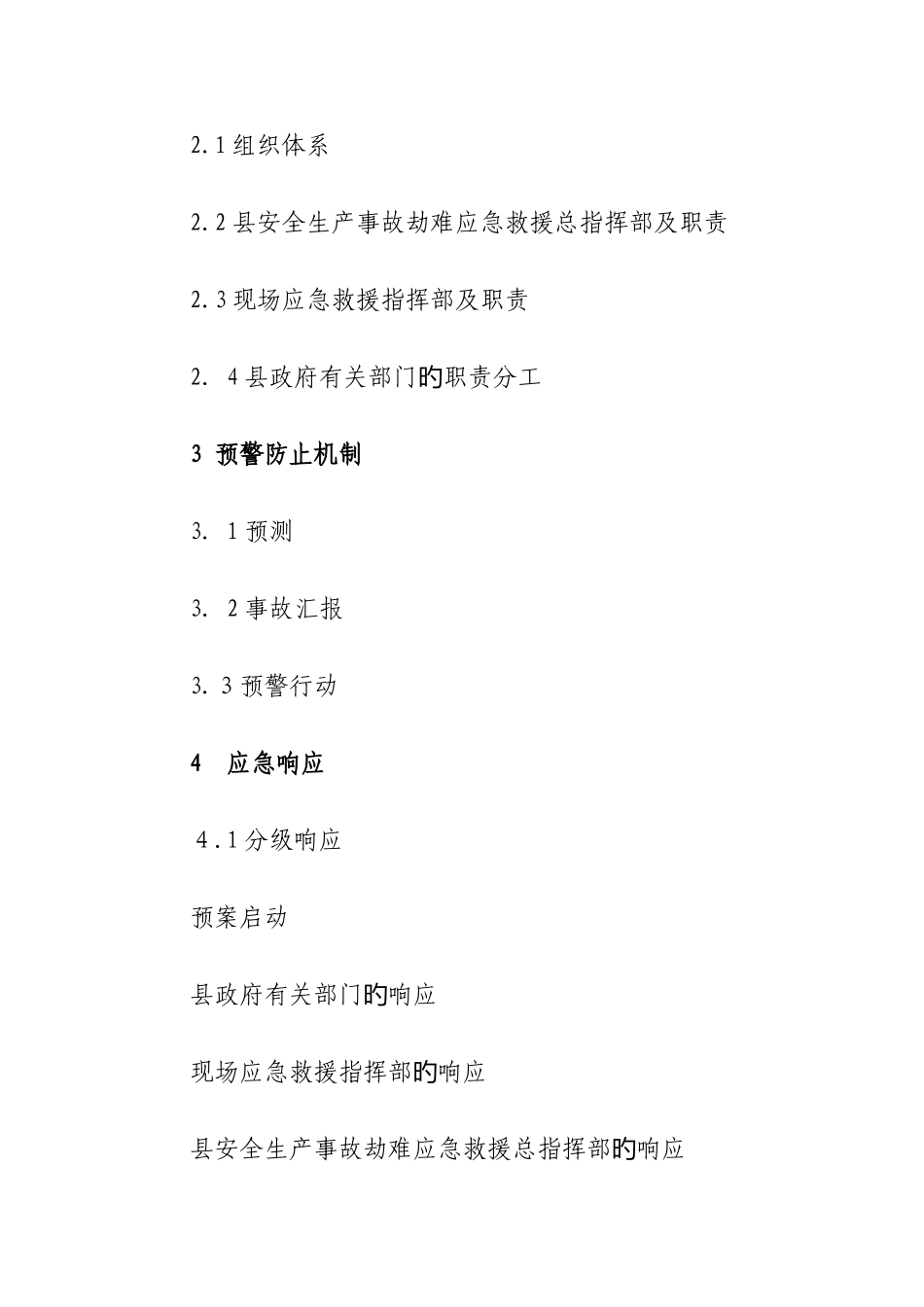 2.1 组织体系

2.2 县安全生产事故劫难应急救援总指挥部及职责

2.3 现场应急救援指挥部及职责

2. 4 县政府有关部门的职责分工

3 预警防止机制

3. 1 预测

3. 2 事故汇报

3.3 预警行动

4 应急响应

4.1 分级响应

预案启动

县政府有关部门的响应

现场应急救援指挥部的响应

县安全生产事故劫难应急救援总指挥部的响应